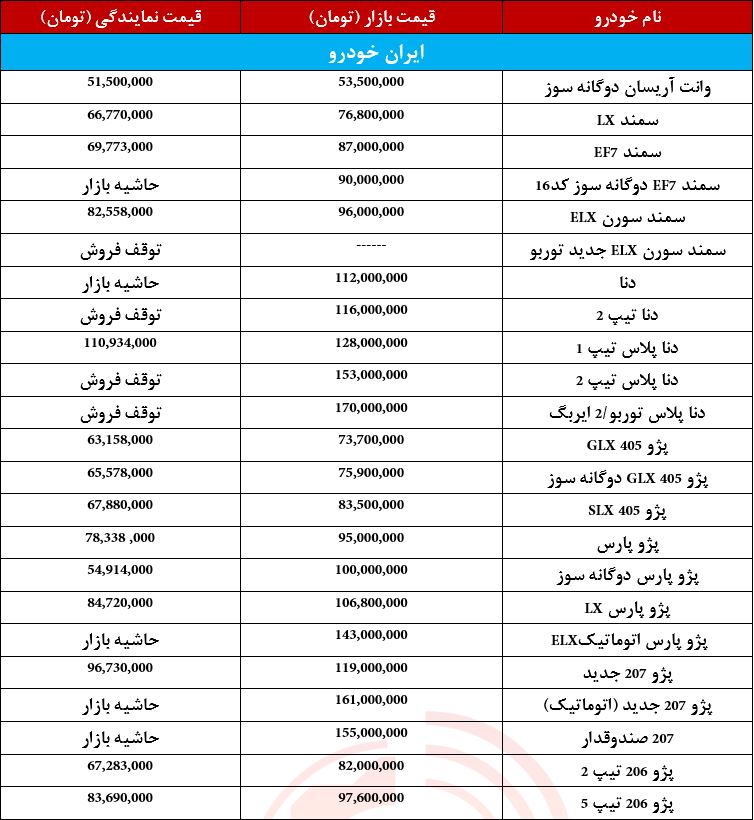 | نام خودرو | قیمت بازار (تومان) | قیمت نمایندگی (تومان) |
|---|---|---|
| ایران خودرو | | |
| وانت آریسان دوگانه سوز | 53,500,000 | 51,500,000 |
| سمند LX | 76,800,000 | 66,770,000 |
| سمند EF7 | 87,000,000 | 69,773,000 |
| سمند EF7 دوگانه سوز کد16 | 90,000,000 | حاشیه بازار |
| سمند سورن ELX | 96,000,000 | 82,558,000 |
| سمند سورن ELX جدید توربو | ------ | توقف فروش |
| دنا | 112,000,000 | حاشیه بازار |
| دنا تیپ 2 | 116,000,000 | توقف فروش |
| دنا پلاس تیپ 1 | 128,000,000 | 110,934,000 |
| دنا پلاس تیپ 2 | 153,000,000 | توقف فروش |
| دنا پلاس توربو/2 ایربگ | 170,000,000 | توقف فروش |
| پژو GLX 405 | 73,700,000 | 63,158,000 |
| پژو GLX 405 دوگانه سوز | 75,900,000 | 65,578,000 |
| پژو SLX 405 | 83,500,000 | 67,880,000 |
| پژو پارس | 95,000,000 | 78,338 ,000 |
| پژو پارس دوگانه سوز | 100,000,000 | 54,914,000 |
| پژو پارس LX | 106,800,000 | 84,720,000 |
| پژو پارس اتوماتیکELX | 143,000,000 | حاشیه بازار |
| پژو 207 جدید | 119,000,000 | 96,730,000 |
| پژو 207 جدید (اتوماتیک) | 161,000,000 | حاشیه بازار |
| 207 صندوقدار | 155,000,000 | حاشیه بازار |
| پژو 206 تیپ 2 | 82,000,000 | 67,283,000 |
| پژو 206 تیپ 5 | 97,600,000 | 83,690,000 |